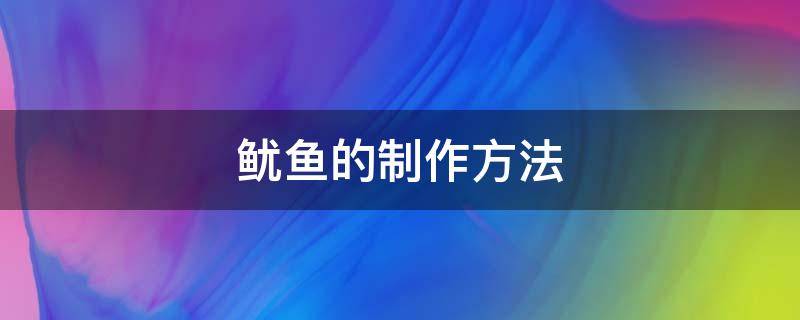 鱿鱼的制作方法